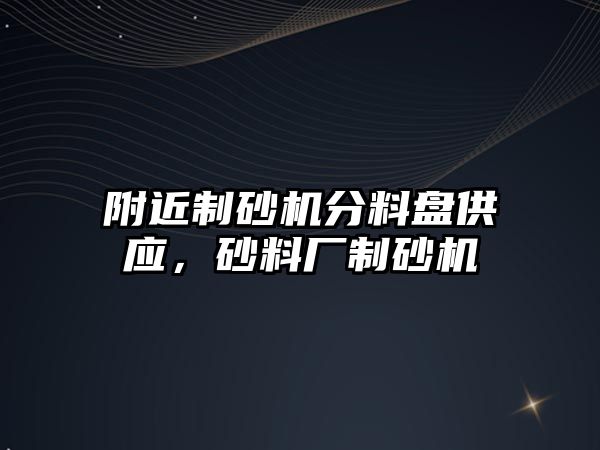 附近制砂机分料盘供应，砂料厂制砂机